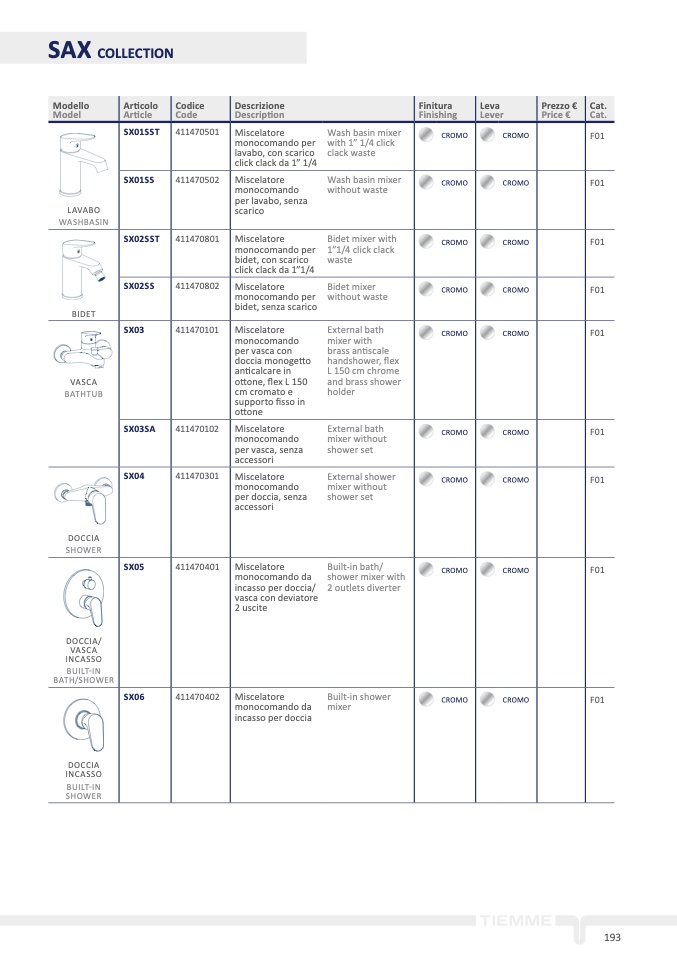 SAX COLLECTION

| Modello Model | Articolo Article | Codice Code | Descrizione Description | | Finitura Finishing | Leva Lever | Prezzo € Price € | Cat. Cat. |
|---|---|---|---|---|---|---|---|---|
| LAVABO WASHBASIN | SX01SST | 411470501 | Miscelatore monocomando per lavabo, con scarico click clack da 1" 1/4 | Wash basin mixer with 1" 1/4 click clack waste | CROMO | CROMO | | F01 |
| | SX01SS | 411470502 | Miscelatore monocomando per lavabo, senza scarico | Wash basin mixer without waste | CROMO | CROMO | | F01 |
| BIDET | SX02SST | 411470801 | Miscelatore monocomando per bidet, con scarico click clack da 1"1/4 | Bidet mixer with 1"1/4 click clack waste | CROMO | CROMO | | F01 |
| | SX02SS | 411470802 | Miscelatore monocomando per bidet, senza scarico | Bidet mixer without waste | CROMO | CROMO | | F01 |
| VASCA BATHTUB | SX03 | 411470101 | Miscelatore monocomando per vasca con doccia monogetto anticalcare in ottone, flex L 150 cm cromato e supporto fisso in ottone | External bath mixer with brass antiscale handshower, flex L 150 cm chrome and brass shower holder | CROMO | CROMO | | F01 |
| | SX03SA | 411470102 | Miscelatore monocomando per vasca, senza accessori | External bath mixer without shower set | CROMO | CROMO | | F01 |
| DOCCIA SHOWER | SX04 | 411470301 | Miscelatore monocomando per doccia, senza accessori | External shower mixer without shower set | CROMO | CROMO | | F01 |
| DOCCIA/ VASCA INCASSO BUILT-IN BATH/SHOWER | SX05 | 411470401 | Miscelatore monocomando da incasso per doccia/ vasca con deviatore 2 uscite | Built-in bath/ shower mixer with 2 outlets diverter | CROMO | CROMO | | F01 |
| DOCCIA INCASSO BUILT-IN SHOWER | SX06 | 411470402 | Miscelatore monocomando da incasso per doccia | Built-in shower mixer | CROMO | CROMO | | F01 |

TIEMME

193